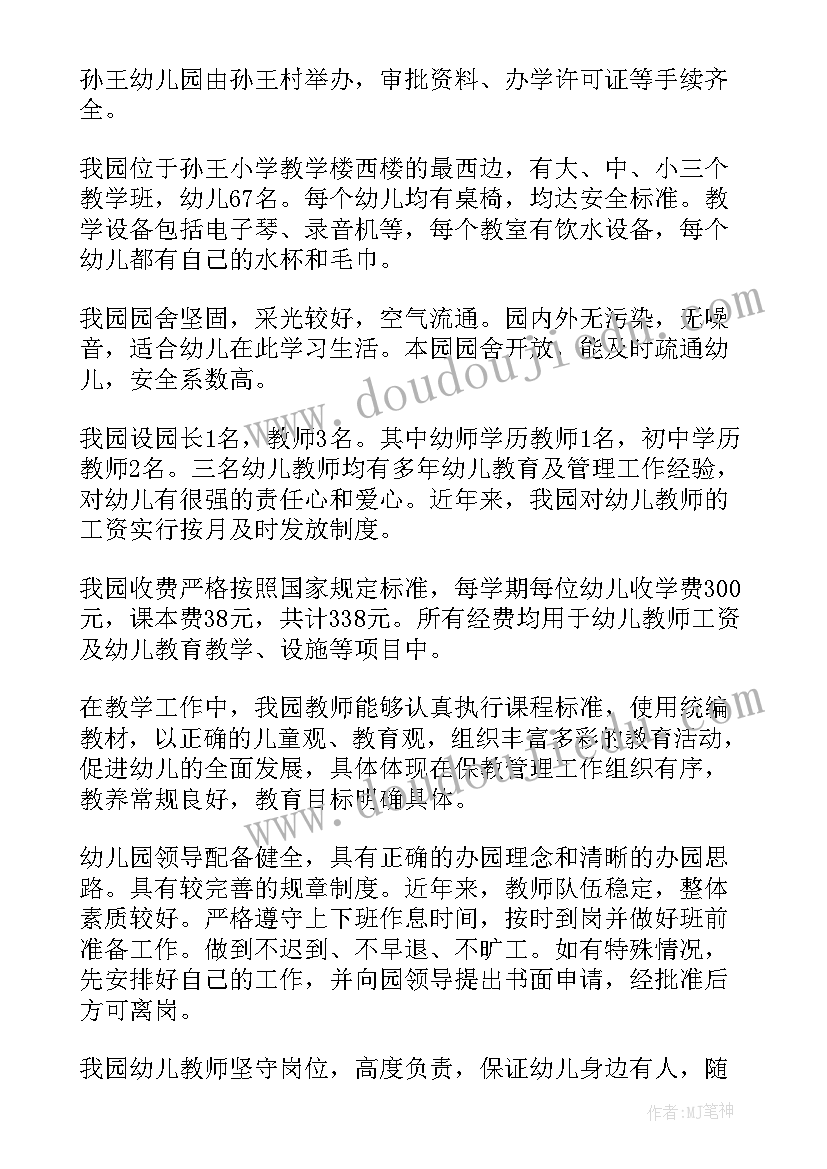 孙王幼儿园由孙王村举办，审批资料、办学许可证等手续齐全。

我园位于孙王小学教学楼西楼的最西边，有大、中、小三个教学班，幼儿67名。每个幼儿均有桌椅，均达安全标准。教学设备包括电子琴、录音机等，每个教室有饮水设备，每个幼儿都有自己的水杯和毛巾。

我园园舍坚固，采光较好，空气流通。园内外无污染，无噪音，适合幼儿在此学习生活。本园园舍开放，能及时疏通幼儿，安全系数高。

我园设园长1名，教师3名。其中幼师学历教师1名，初中学历教师2名。三名幼儿教师均有多年幼儿教育及管理工作经验，对幼儿有很强的责任心和爱心。近年来，我园对幼儿教师的工资实行按月及时发放制度。

我园收费严格按照国家规定标准，每学期每位幼儿收学费300元，课本费38元，共计338元。所有经费均用于幼儿教师工资及幼儿教育教学、设施等项目中。

在教学工作中，我园教师能够认真执行课程标准，使用统编教材，以正确的儿童观、教育观，组织丰富多彩的教育活动，促进幼儿的全面发展，具体体现在保教管理工作组织有序，教养常规良好，教育目标明确具体。

幼儿园领导配备健全，具有正确的办园理念和清晰的办园思路。具有较完善的规章制度。近年来，教师队伍稳定，整体素质较好。严格遵守上下班作息时间，按时到岗并做好班前准备工作。做到不迟到、不早退、不旷工。如有特殊情况，先安排好自己的工作，并向园领导提出书面申请，经批准后方可离岗。

我园幼儿教师坚守岗位，高度负责，保证幼儿身边有人，随

www.doudouji.com

作者:MJ笔神